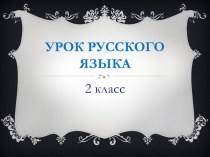 УРОК РУССКОГО ЯЗЫКА

2 класс